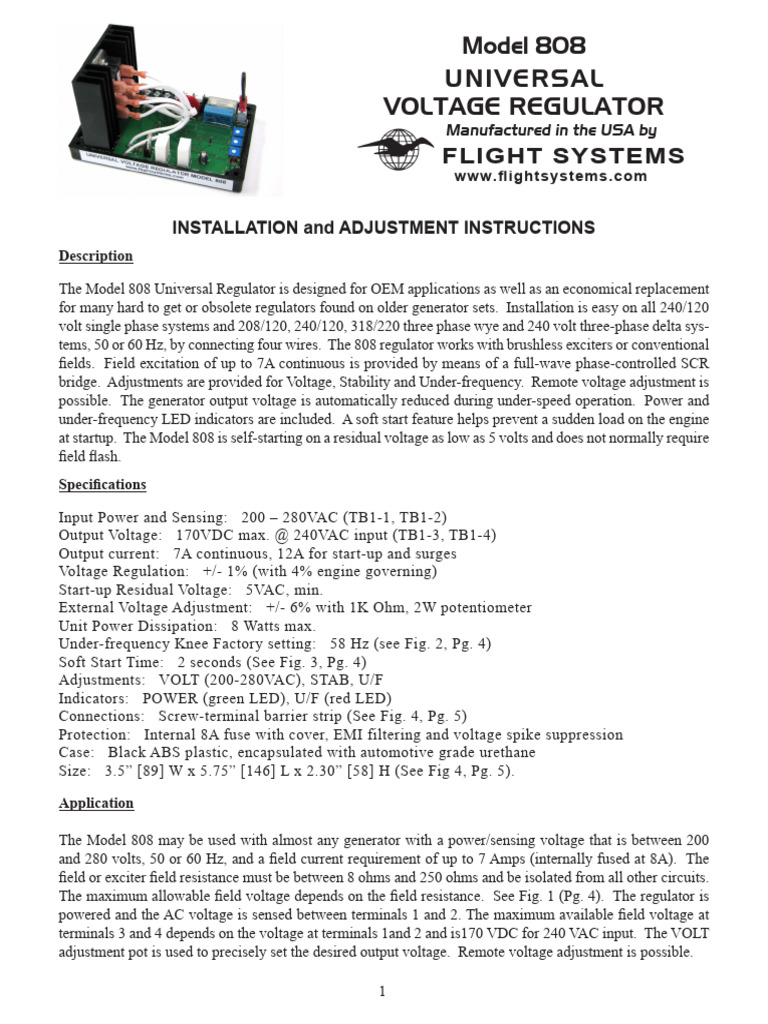 Model 808
UNIVERSAL
VOLTAGE REGULATOR
Manufactured in the USA by
FLIGHT SYSTEMS
www.flightsystems.com

INSTALLATION and ADJUSTMENT INSTRUCTIONS

Description

The Model 808 Universal Regulator is designed for OEM applications as well as an economical replacement for many hard to get or obsolete regulators found on older generator sets. Installation is easy on all 240/120 volt single phase systems and 208/120, 240/120, 318/220 three phase wye and 240 volt three-phase delta systems, 50 or 60 Hz, by connecting four wires. The 808 regulator works with brushless exciters or conventional fields. Field excitation of up to 7A continuous is provided by means of a full-wave phase-controlled SCR bridge. Adjustments are provided for Voltage, Stability and Under-frequency. Remote voltage adjustment is possible. The generator output voltage is automatically reduced during under-speed operation. Power and under-frequency LED indicators are included. A soft start feature helps prevent a sudden load on the engine at startup. The Model 808 is self-starting on a residual voltage as low as 5 volts and does not normally require field flash.

Specifications

Input Power and Sensing: 200 – 280VAC (TB1-1, TB1-2)
Output Voltage: 170VDC max. @ 240VAC input (TB1-3, TB1-4)
Output current: 7A continuous, 12A for start-up and surges
Voltage Regulation: +/- 1% (with 4% engine governing)
Start-up Residual Voltage: 5VAC, min.
External Voltage Adjustment: +/- 6% with 1K Ohm, 2W potentiometer
Unit Power Dissipation: 8 Watts max.
Under-frequency Knee Factory setting: 58 Hz (see Fig. 2, Pg. 4)
Soft Start Time: 2 seconds (See Fig. 3, Pg. 4)
Adjustments: VOLT (200-280VAC), STAB, U/F
Indicators: POWER (green LED), U/F (red LED)
Connections: Screw-terminal barrier strip (See Fig. 4, Pg. 5)
Protection: Internal 8A fuse with cover, EMI filtering and voltage spike suppression
Case: Black ABS plastic, encapsulated with automotive grade urethane
Size: 3.5" [89] W x 5.75" [146] L x 2.30" [58] H (See Fig 4, Pg. 5).

Application

The Model 808 may be used with almost any generator with a power/sensing voltage that is between 200 and 280 volts, 50 or 60 Hz, and a field current requirement of up to 7 Amps (internally fused at 8A). The field or exciter field resistance must be between 8 ohms and 250 ohms and be isolated from all other circuits. The maximum allowable field voltage depends on the field resistance. See Fig. 1 (Pg. 4). The regulator is powered and the AC voltage is sensed between terminals 1 and 2. The maximum available field voltage at terminals 3 and 4 depends on the voltage at terminals 1and 2 and is170 VDC for 240 VAC input. The VOLT adjustment pot is used to precisely set the desired output voltage. Remote voltage adjustment is possible.

1